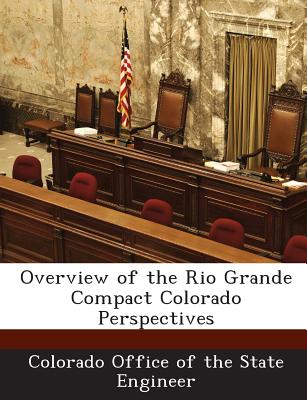 Overview of the Rio Grande Compact Colorado Perspectives

Colorado Office of the State Engineer